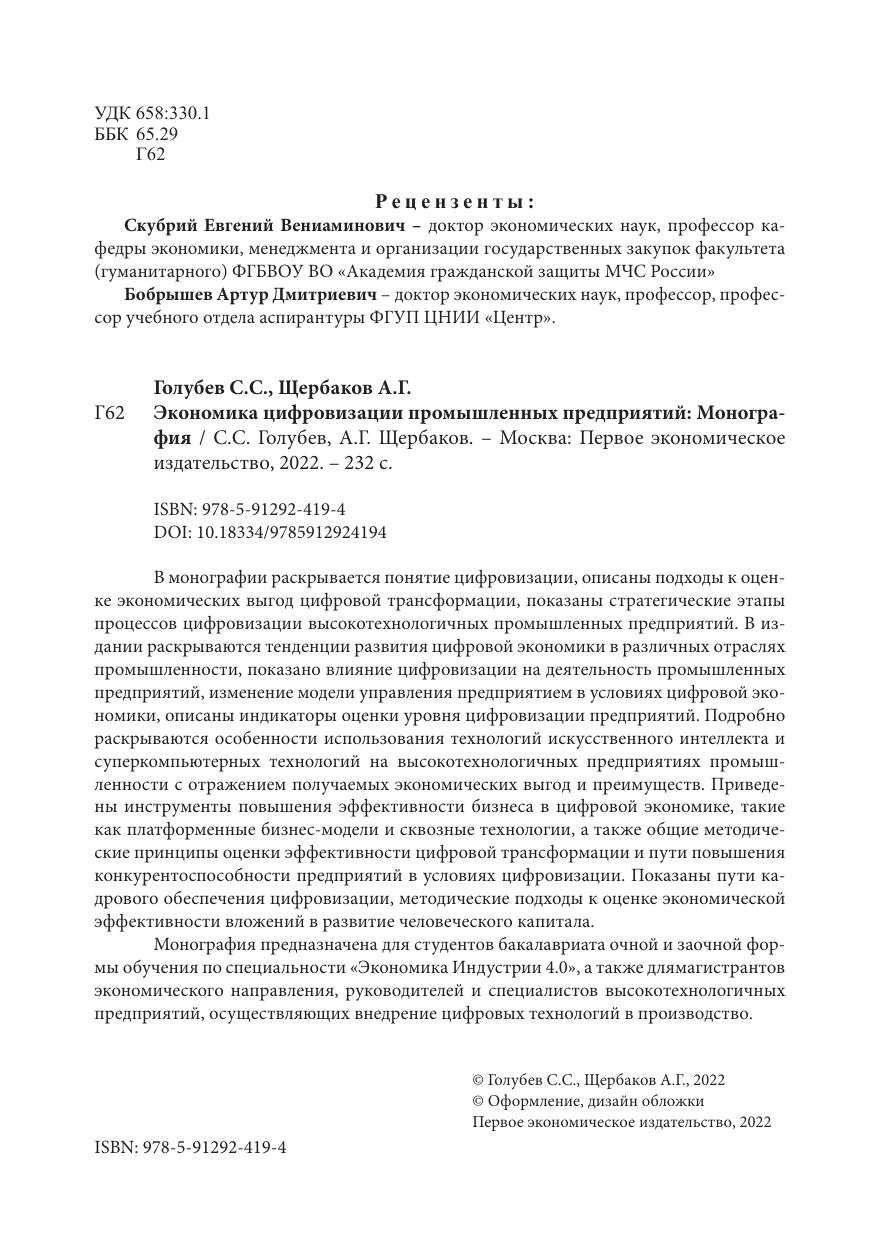 УДК 658:330.1
ББК 65.29
Г62

Рецензенты:

Скубрий Евгений Вениаминович – доктор экономических наук, профессор кафедры экономики, менеджмента и организации государственных закупок факультета (гуманитарного) ФГБВОУ ВО «Академия гражданской защиты МЧС России»

Бобрышев Артур Дмитриевич – доктор экономических наук, профессор, профессор учебного отдела аспирантуры ФГУП ЦНИИ «Центр».

Голубев С.С., Щербаков А.Г.

Г62 Экономика цифровизации промышленных предприятий: Монография / С.С. Голубев, А.Г. Щербаков. – Москва: Первое экономическое издательство, 2022. – 232 с.

ISBN: 978-5-91292-419-4
DOI: 10.18334/9785912924194

В монографии раскрывается понятие цифровизации, описаны подходы к оценке экономических выгод цифровой трансформации, показаны стратегические этапы процессов цифровизации высокотехнологичных промышленных предприятий. В издании раскрываются тенденции развития цифровой экономики в различных отраслях промышленности, показано влияние цифровизации на деятельность промышленных предприятий, изменение модели управления предприятием в условиях цифровой экономики, описаны индикаторы оценки уровня цифровизации предприятий. Подробно раскрываются особенности использования технологий искусственного интеллекта и суперкомпьютерных технологий на высокотехнологичных предприятиях промышленности с отражением получаемых экономических выгод и преимуществ. Приведены инструменты повышения эффективности бизнеса в цифровой экономике, такие как платформенные бизнес-модели и сквозные технологии, а также общие методические принципы оценки эффективности цифровой трансформации и пути повышения конкурентоспособности предприятий в условиях цифровизации. Показаны пути кадрового обеспечения цифровизации, методические подходы к оценке экономической эффективности вложений в развитие человеческого капитала.

Монография предназначена для студентов бакалавриата очной и заочной формы обучения по специальности «Экономика Индустрии 4.0», а также длямагистрантов экономического направления, руководителей и специалистов высокотехнологичных предприятий, осуществляющих внедрение цифровых технологий в производство.

© Голубев С.С., Щербаков А.Г., 2022
© Оформление, дизайн обложки
Первое экономическое издательство, 2022

ISBN: 978-5-91292-419-4